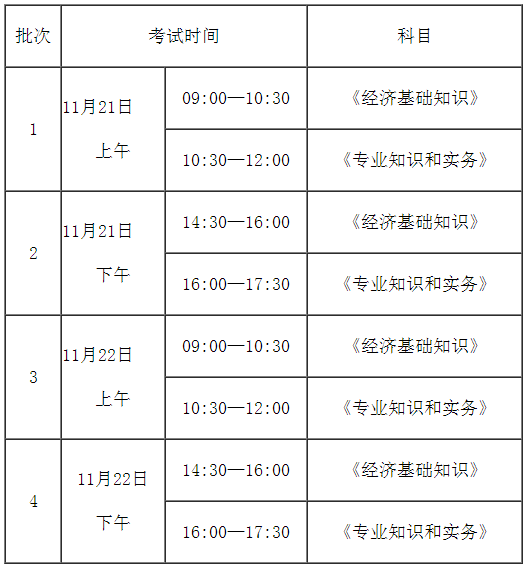 | 批次 | 考试时间 | | 科目 |
|---|---|---|---|
| 1 | 11月21日 上午 | 09:00—10:30 | 《经济基础知识》 |
| | | 10:30—12:00 | 《专业知识和实务》 |
| 2 | 11月21日 下午 | 14:30—16:00 | 《经济基础知识》 |
| | | 16:00—17:30 | 《专业知识和实务》 |
| 3 | 11月22日 上午 | 09:00—10:30 | 《经济基础知识》 |
| | | 10:30—12:00 | 《专业知识和实务》 |
| 4 | 11月22日 下午 | 14:30—16:00 | 《经济基础知识》 |
| | | 16:00—17:30 | 《专业知识和实务》 |